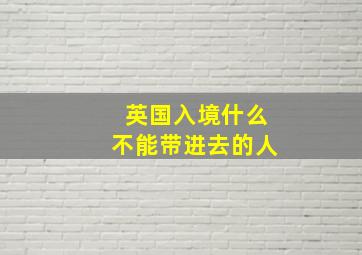 英国入境什么
不能带进去的人